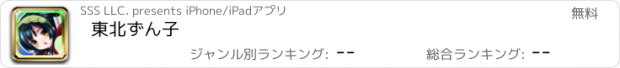 SSS LLC. presents iPhone/iPadアプリ

無料

東北ずん子

ジャンル別ランキング: --

総合ランキング: --